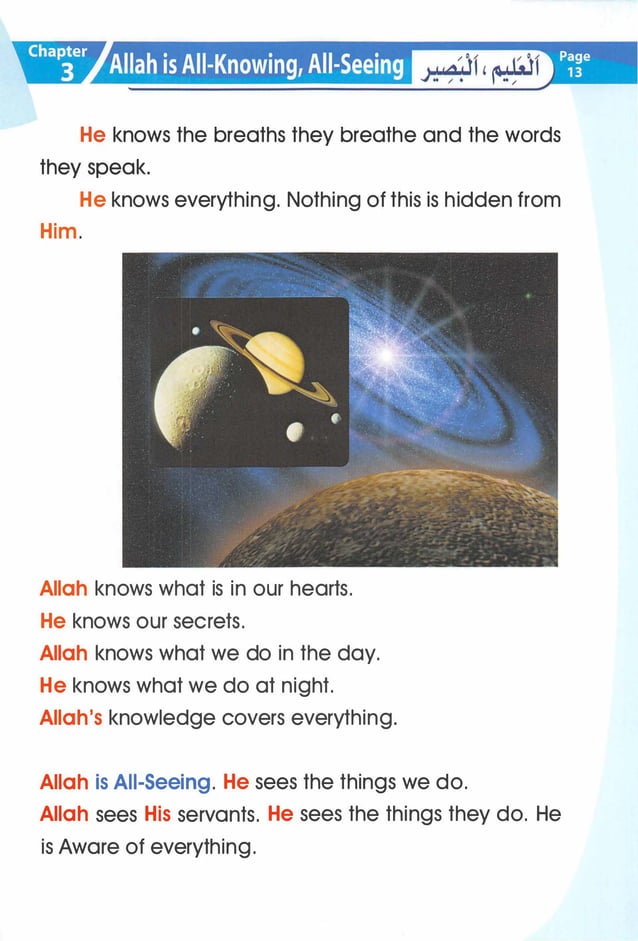 Chapter 3 Allah is All-Knowing, All-Seeing اَلْعَلِيم ، اَلْبَصِير Page 13

He knows the breaths they breathe and the words they speak.

He knows everything. Nothing of this is hidden from Him.

Allah knows what is in our hearts.
He knows our secrets.
Allah knows what we do in the day.
He knows what we do at night.
Allah's knowledge covers everything.

Allah is All-Seeing. He sees the things we do.
Allah sees His servants. He sees the things they do. He is Aware of everything.